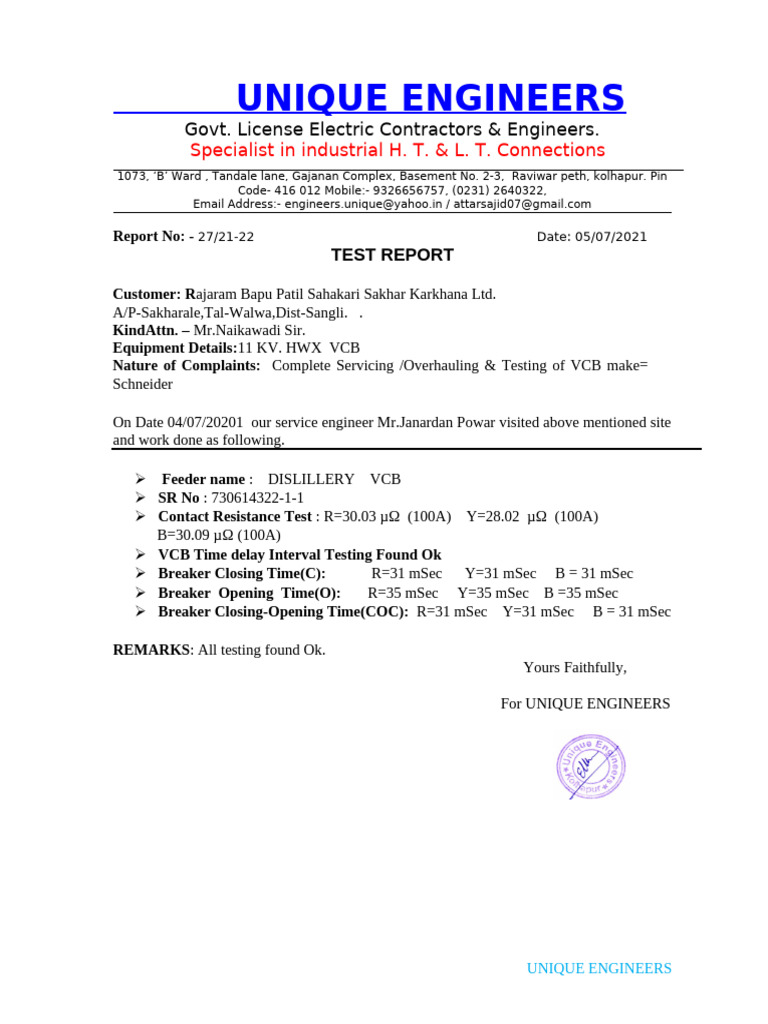 UNIQUE ENGINEERS

Govt. License Electric Contractors & Engineers.

Specialist in industrial H. T. & L. T. Connections

1073, 'B' Ward , Tandale lane, Gajanan Complex, Basement No. 2-3, Raviwar peth, kolhapur. Pin Code- 416 012 Mobile:- 9326656757, (0231) 2640322, Email Address:- engineers.unique@yahoo.in / attarsajid07@gmail.com

Report No: - 27/21-22

Date: 05/07/2021

TEST REPORT

Customer: Rajaram Bapu Patil Sahakari Sakhar Karkhana Ltd.
A/P-Sakharale,Tal-Walwa,Dist-Sangli. .
KindAttn. – Mr.Naikawadi Sir.
Equipment Details:11 KV. HWX VCB
Nature of Complaints: Complete Servicing /Overhauling & Testing of VCB make= Schneider

On Date 04/07/20201 our service engineer Mr.Janardan Powar visited above mentioned site and work done as following.

➢ Feeder name : DISLILLERY VCB
➢ SR No : 730614322-1-1
➢ Contact Resistance Test : R=30.03 μΩ (100A) Y=28.02 μΩ (100A) B=30.09 μΩ (100A)
➢ VCB Time delay Interval Testing Found Ok
➢ Breaker Closing Time(C): R=31 mSec Y=31 mSec B = 31 mSec
➢ Breaker Opening Time(O): R=35 mSec Y=35 mSec B =35 mSec
➢ Breaker Closing-Opening Time(COC): R=31 mSec Y=31 mSec B = 31 mSec

REMARKS: All testing found Ok.

Yours Faithfully,

For UNIQUE ENGINEERS

Unique Engineers Kolhapur

UNIQUE ENGINEERS